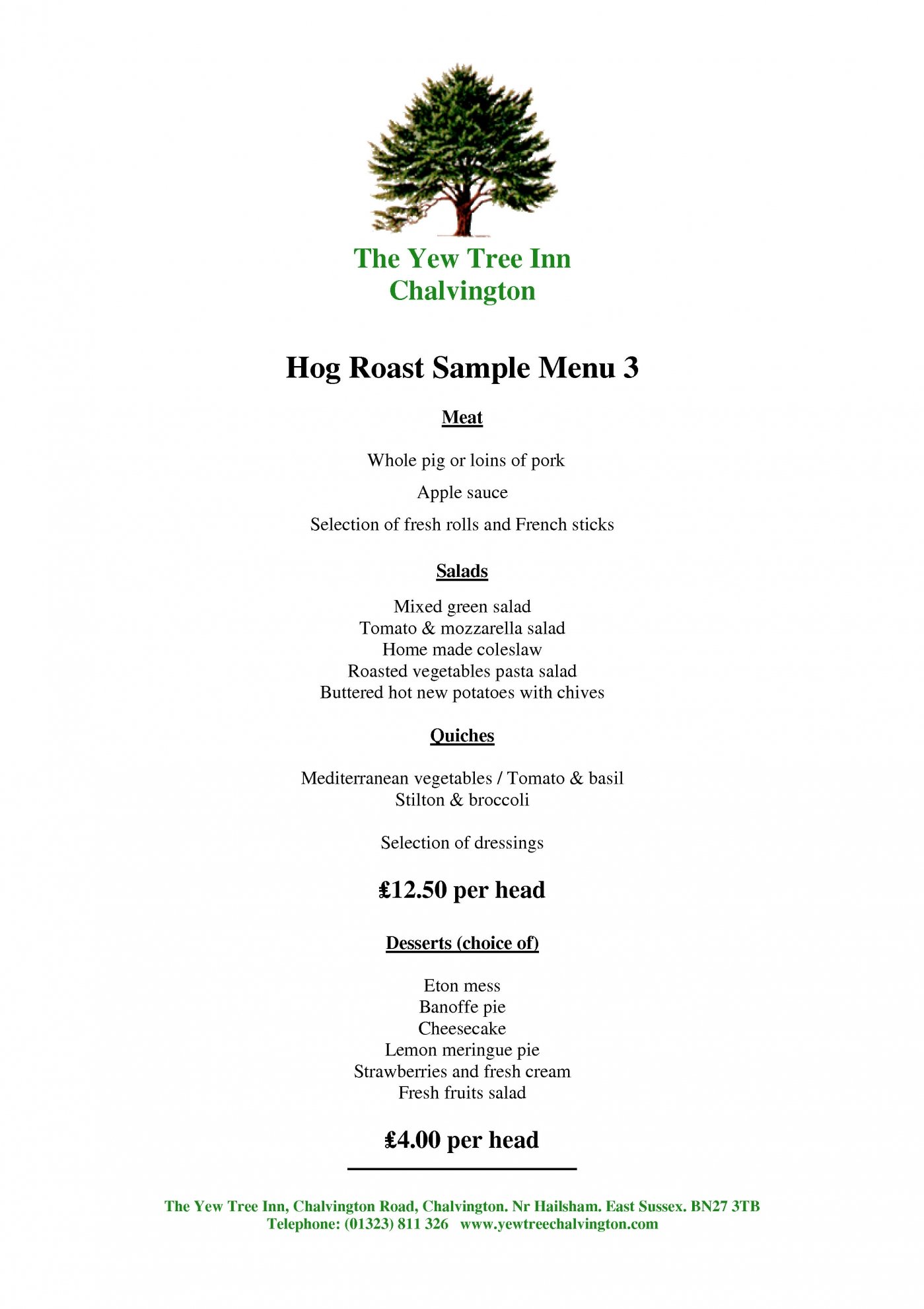 The Yew Tree Inn
Chalvington

Hog Roast Sample Menu 3

Meat

Whole pig or loins of pork

Apple sauce

Selection of fresh rolls and French sticks

Salads

Mixed green salad
Tomato & mozzarella salad
Home made coleslaw
Roasted vegetables pasta salad
Buttered hot new potatoes with chives

Quiches

Mediterranean vegetables / Tomato & basil
Stilton & broccoli

Selection of dressings

£12.50 per head

Desserts (choice of)

Eton mess
Banoffe pie
Cheesecake
Lemon meringue pie
Strawberries and fresh cream
Fresh fruits salad

£4.00 per head

The Yew Tree Inn, Chalvington Road, Chalvington. Nr Hailsham. East Sussex. BN27 3TB
Telephone: (01323) 811 326 www.yewtreechalvington.com